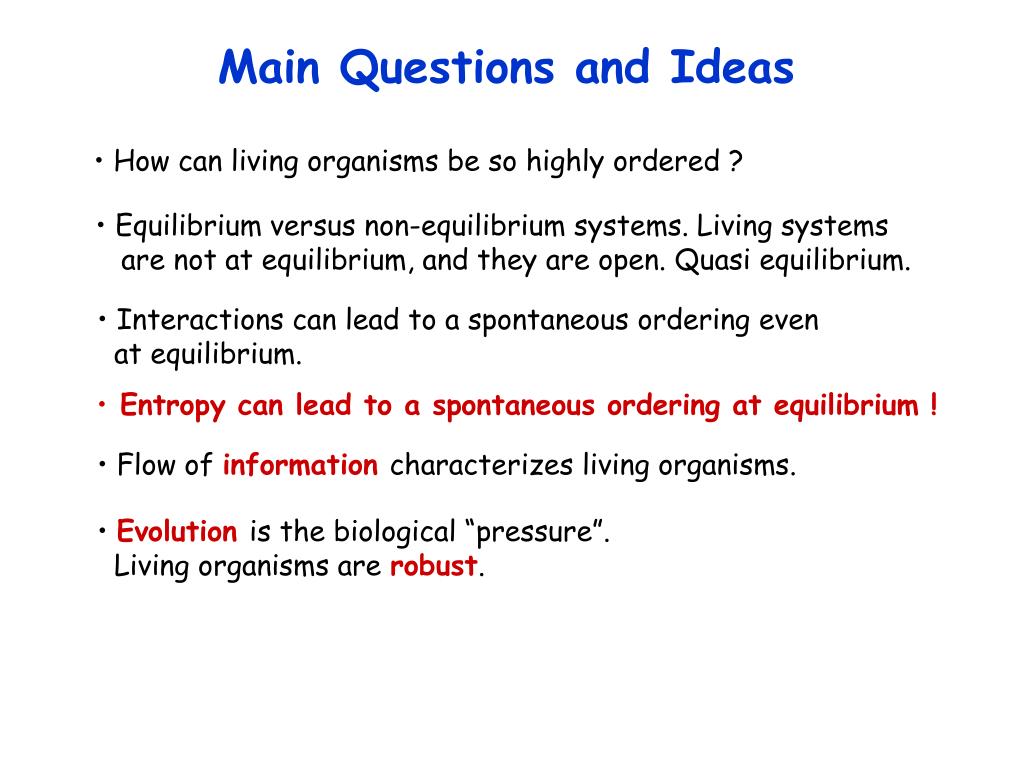 Main Questions and Ideas

• How can living organisms be so highly ordered ?

• Equilibrium versus non-equilibrium systems. Living systems are not at equilibrium, and they are open. Quasi equilibrium.

• Interactions can lead to a spontaneous ordering even at equilibrium.

• Entropy can lead to a spontaneous ordering at equilibrium !

• Flow of information characterizes living organisms.

• Evolution is the biological “pressure”. Living organisms are robust.